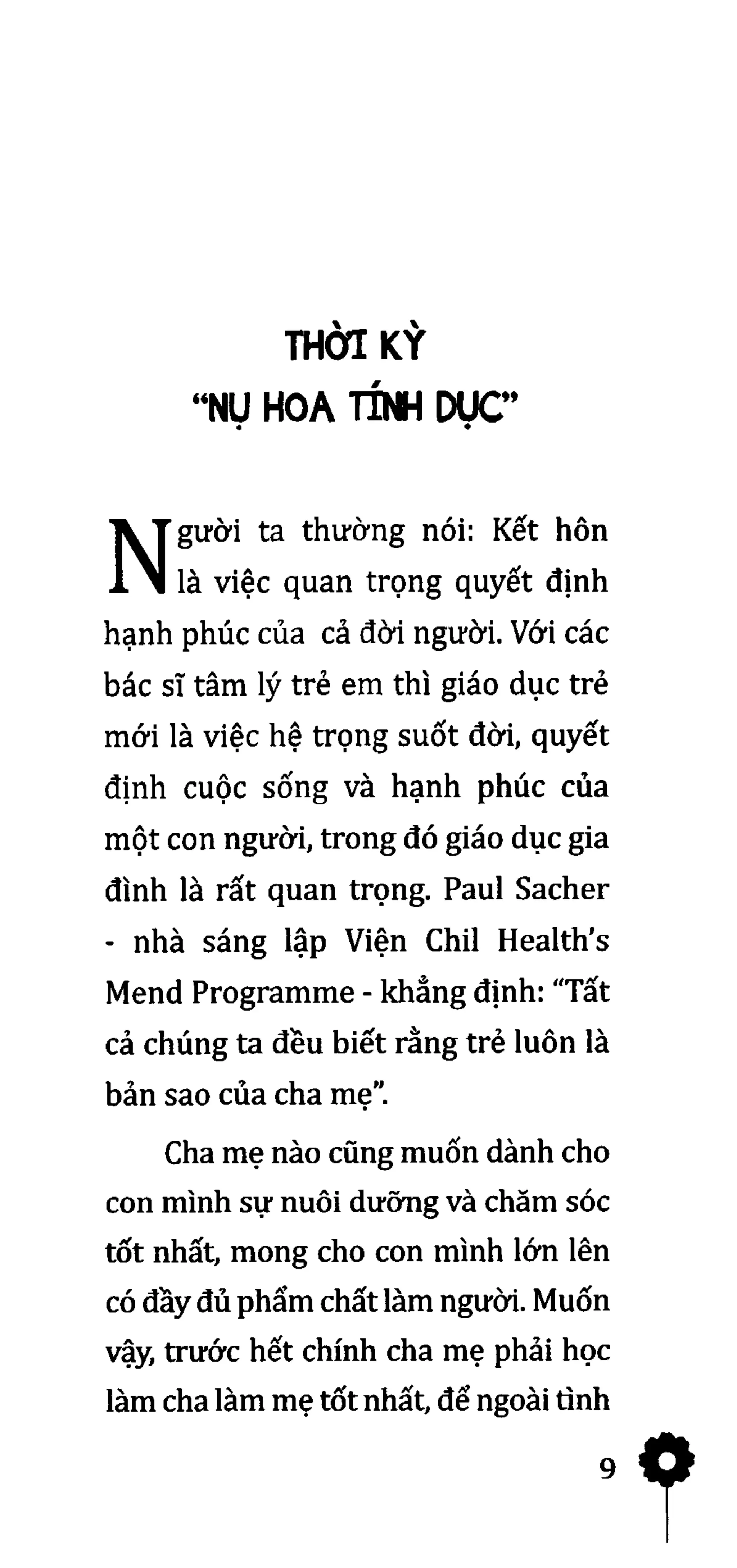 THỜI KỲ
"NỤ HOA TÍNH DỤC"

Người ta thường nói: Kết hôn là việc quan trọng quyết định hạnh phúc của cả đời người. Với các bác sĩ tâm lý trẻ em thì giáo dục trẻ mới là việc hệ trọng suốt đời, quyết định cuộc sống và hạnh phúc của một con người, trong đó giáo dục gia đình là rất quan trọng. Paul Sacher - nhà sáng lập Viện Chil Health's Mend Programme - khẳng định: "Tất cả chúng ta đều biết rằng trẻ luôn là bản sao của cha mẹ".

Cha mẹ nào cũng muốn dành cho con mình sự nuôi dưỡng và chăm sóc tốt nhất, mong cho con mình lớn lên có đầy đủ phẩm chất làm người. Muốn vậy, trước hết chính cha mẹ phải học làm cha làm mẹ tốt nhất, để ngoài tình

9